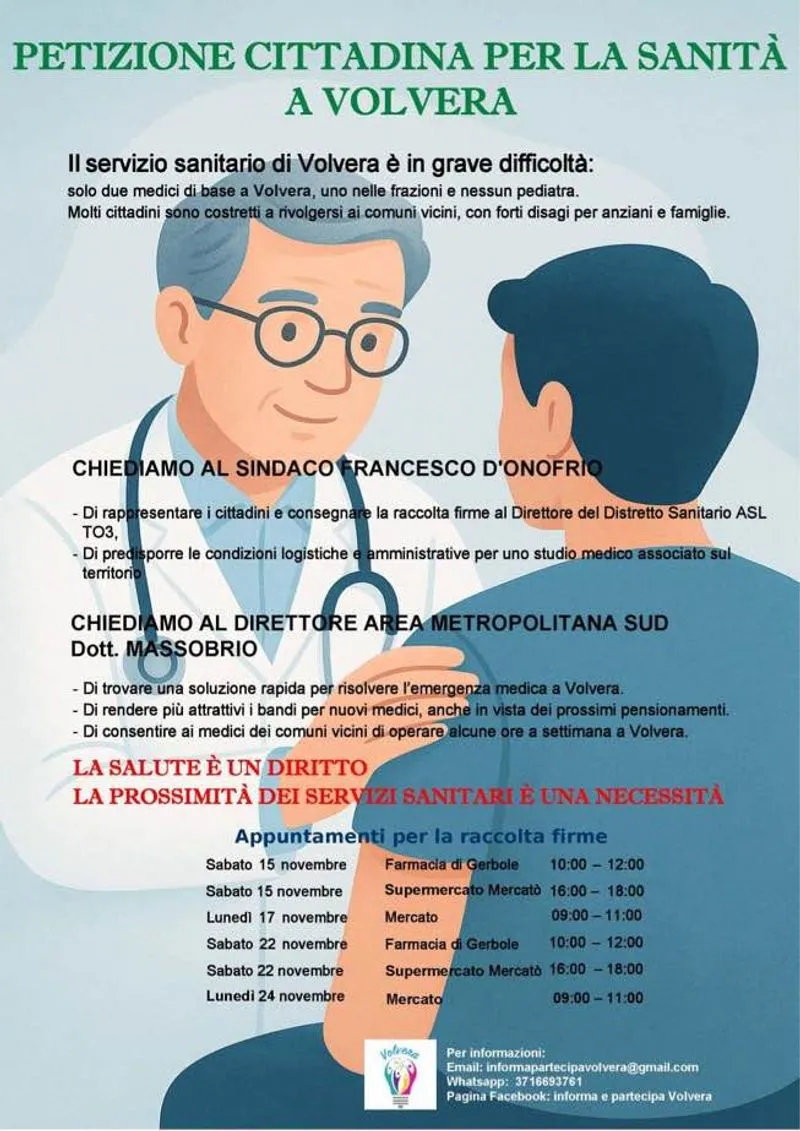 PETIZIONE CITTADINA PER LA SANITÀ A VOLVERA

Il servizio sanitario di Volvera è in grave difficoltà:
solo due medici di base a Volvera, uno nelle frazioni e nessun pediatra.
Molti cittadini sono costretti a rivolgersi ai comuni vicini, con forti disagi per anziani e famiglie.

CHIEDIAMO AL SINDACO FRANCESCO D'ONOFRIO

- Di rappresentare i cittadini e consegnare la raccolta firme al Direttore del Distretto Sanitario ASL TO3,
- Di predisporre le condizioni logistiche e amministrative per uno studio medico associato sul territorio

CHIEDIAMO AL DIRETTORE AREA METROPOLITANA SUD
Dott. MASSOBRIO

- Di trovare una soluzione rapida per risolvere l'emergenza medica a Volvera.
- Di rendere più attrattivi i bandi per nuovi medici, anche in vista dei prossimi pensionamenti.
- Di consentire ai medici dei comuni vicini di operare alcune ore a settimana a Volvera.

LA SALUTE È UN DIRITTO
LA PROSSIMITÀ DEI SERVIZI SANITARI È UNA NECESSITÀ

Appuntamenti per la raccolta firme

| Sabato 15 novembre | Farmacia di Gerbole | 10:00 – 12:00 |
|---|---|---|
| Sabato 15 novembre | Supermercato Mercatò | 16:00 – 18:00 |
| Lunedì 17 novembre | Mercato | 09:00 – 11:00 |
| Sabato 22 novembre | Farmacia di Gerbole | 10:00 – 12:00 |
| Sabato 22 novembre | Supermercato Mercatò | 16:00 – 18:00 |
| Lunedì 24 novembre | Mercato | 09:00 – 11:00 |

Volvera

Per informazioni:
Email: informapartecipavolvera@gmail.com
Whatsapp: 3716693761
Pagina Facebook: informa e partecipa Volvera